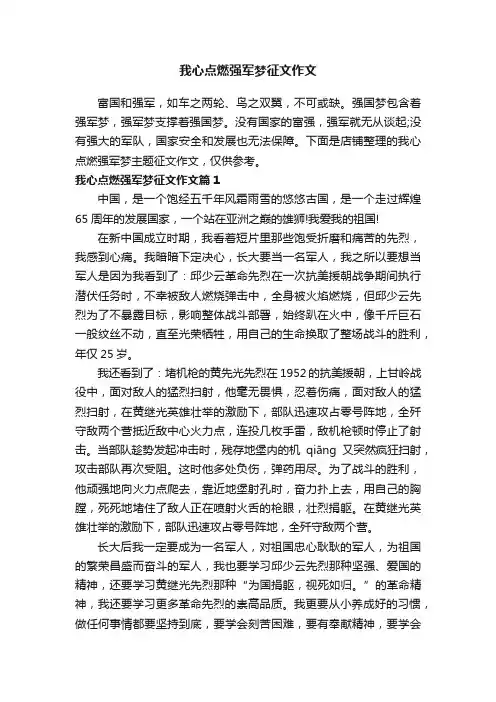 我心点燃强军梦征文作文

富国和强军，如车之两轮、鸟之双翼，不可或缺。强国梦包含着强军梦，强军梦支撑着强国梦。没有国家的富强，强军就无从谈起;没有强大的军队，国家安全和发展也无法保障。下面是店铺整理的我心点燃强军梦主题征文作文，仅供参考。

我心点燃强军梦征文作文篇1

中国，是一个饱经五千年风霜雨雪的悠悠古国，是一个走过辉煌65周年的发展国家，一个站在亚洲之巅的雄狮!我爱我的祖国!

在新中国成立时期，我看着短片里那些饱受折磨和痛苦的先烈，我感到心痛。我暗暗下定决心，长大要当一名军人，我之所以要想当军人是因为我看到了：邱少云革命先烈在一次抗美援朝战争期间执行潜伏任务时，不幸被敌人燃烧弹击中，全身被火焰燃烧，但邱少云先烈为了不暴露目标，影响整体战斗部署，始终趴在火中，像千斤巨石一般纹丝不动，直至光荣牺牲，用自己的生命换取了整场战斗的胜利，年仅25岁。

我还看到了：堵机枪的黄先光先烈在1952的抗美援朝，上甘岭战役中，面对敌人的猛烈扫射，他毫无畏惧，忍着伤痛，面对敌人的猛烈扫射，在黄继光英雄壮举的激励下，部队迅速攻占零号阵地，全歼守敌两个营抵近敌中心火力点，连投几枚手雷，敌机枪顿时停止了射击。当部队趁势发起冲击时，残存地堡内的机 qiāng 又突然疯狂扫射，攻击部队再次受阻。这时他多处负伤，弹药用尽。为了战斗的胜利，他顽强地向火力点爬去，靠近地堡射孔时，奋力扑上去，用自己的胸膛，死死地堵住了敌人正在喷射火舌的枪眼，壮烈捐躯。在黄继光英雄壮举的激励下，部队迅速攻占零号阵地，全歼守敌两个营。

长大后我一定要成为一名军人，对祖国忠心耿耿的军人，为祖国的繁荣昌盛而奋斗的军人，我也要学习邱少云先烈那种坚强、爱国的精神，还要学习黄继光先烈那种“为国捐躯，视死如归。”的革命精神，我还要学习更多革命先烈的崇高品质。我更要从小养成好的习惯，做任何事情都要坚持到底，要学会刻苦困难，要有奉献精神，要学会